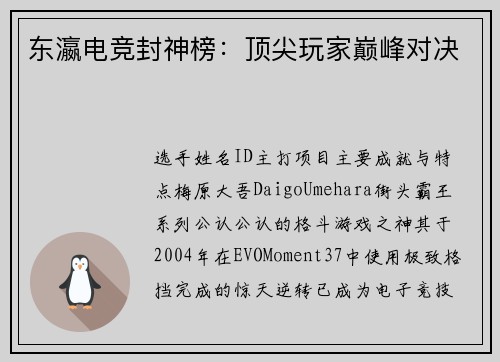 东瀛电竞封神榜：顶尖玩家巅峰对决

选手姓名ID主打项目主要成就与特点梅原大吾DaigoUmehara街头霸王系列公认公认的格斗游戏之神其于2004年在EVOMoment37中使用极致格挡完成的惊天逆转已成为电子竞技